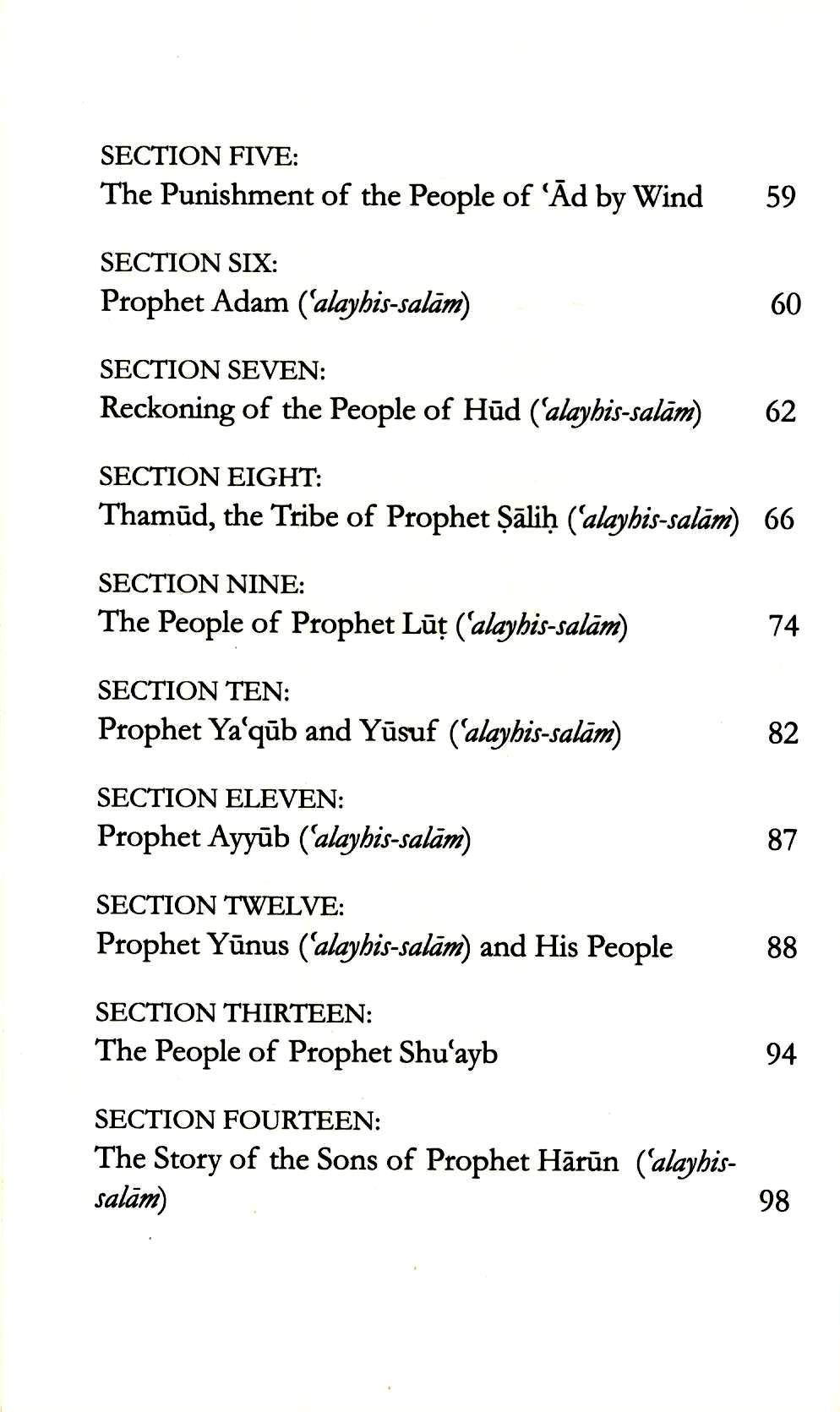 SECTION FIVE:
The Punishment of the People of ʿĀd by Wind 59

SECTION SIX:
Prophet Adam (ʿalayhis-salām) 60

SECTION SEVEN:
Reckoning of the People of Hūd (ʿalayhis-salām) 62

SECTION EIGHT:
Thamūd, the Tribe of Prophet Ṣāliḥ (ʿalayhis-salām) 66

SECTION NINE:
The People of Prophet Lūṭ (ʿalayhis-salām) 74

SECTION TEN:
Prophet Yaʿqūb and Yūsuf (ʿalayhis-salām) 82

SECTION ELEVEN:
Prophet Ayyūb (ʿalayhis-salām) 87

SECTION TWELVE:
Prophet Yūnus (ʿalayhis-salām) and His People 88

SECTION THIRTEEN:
The People of Prophet Shuʿayb 94

SECTION FOURTEEN:
The Story of the Sons of Prophet Hārūn (ʿalayhis-salām) 98